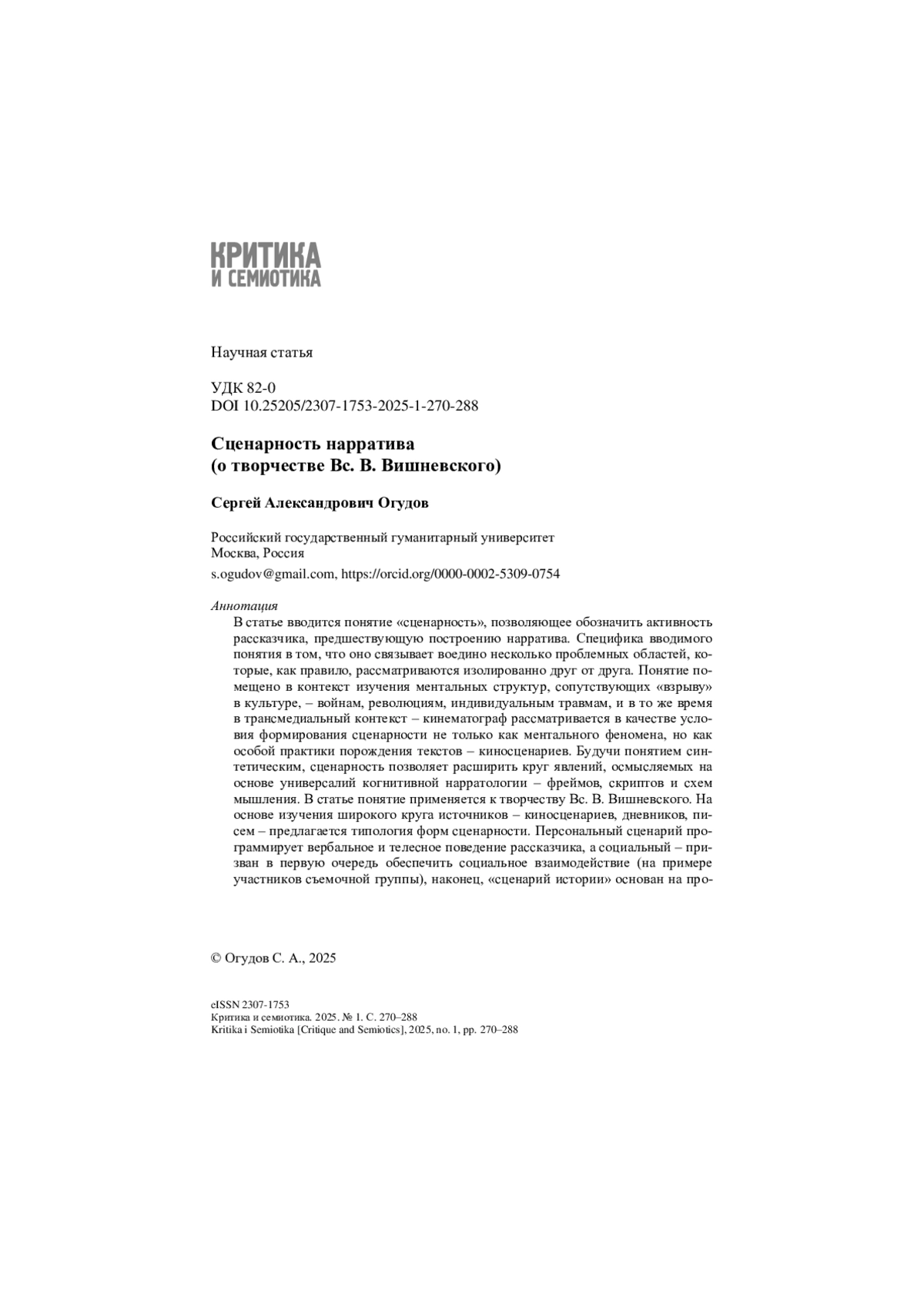 КРИТИКА
И СЕМИОТИКА

Научная статья

УДК 82-0
DOI 10.25205/2307-1753-2025-1-270-288

Сценарность нарратива
(о творчестве Вс. В. Вишневского)

Сергей Александрович Огудов

Российский государственный гуманитарный университет
Москва, Россия

s.ogudov@gmail.com, https://orcid.org/0000-0002-5309-0754

Аннотация

В статье вводится понятие «сценарность», позволяющее обозначить активность рассказчика, предшествующую построению нарратива. Специфика вводимого понятия в том, что оно связывает воедино несколько проблемных областей, которые, как правило, рассматриваются изолированно друг от друга. Понятие помещено в контекст изучения ментальных структур, сопутствующих «взрыву» в культуре, – войнам, революциям, индивидуальным травмам, и в то же время в трансмедиальный контекст – кинематограф рассматривается в качестве условия формирования сценарности не только как ментального феномена, но как особой практики порождения текстов – киносценариев. Будучи понятием синтетическим, сценарность позволяет расширить круг явлений, осмысляемых на основе универсалий когнитивной нарратологии – фреймов, скриптов и схем мышления. В статье понятие применяется к творчеству Вс. В. Вишневского. На основе изучения широкого круга источников – киносценариев, дневников, писем – предлагается типология форм сценарности. Персональный сценарий программирует вербальное и телесное поведение рассказчика, а социальный – призван в первую очередь обеспечить социальное взаимодействие (на примере участников съемочной группы), наконец, «сценарий истории» основан на про-

© Огудов С. А., 2025

eISSN 2307-1753
Критика и семиотика. 2025. № 1. С. 270–288
Kritika i Semiotika [Critique and Semiotics], 2025, no. 1, pp. 270–288